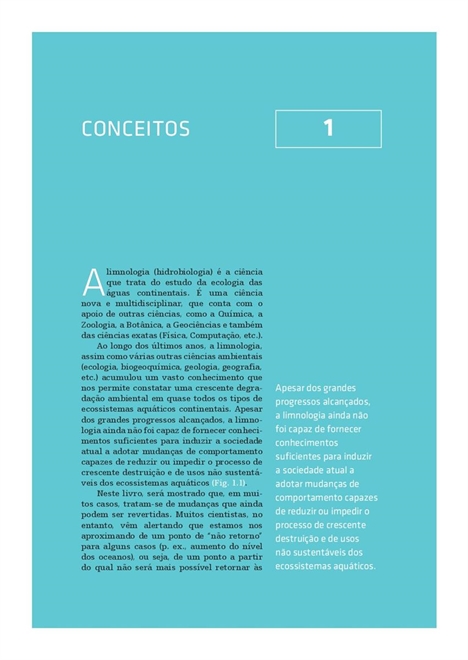 CONCEITOS

1

A limnologia (hidrobiologia) é a ciência que trata do estudo da ecologia das águas continentais. É uma ciência nova e multidisciplinar, que conta com o apoio de outras ciências, como a Química, a Zoologia, a Botânica, a Geociências e também das ciências exatas (Física, Computação, etc.).

Ao longo dos últimos anos, a limnologia, assim como várias outras ciências ambientais (ecologia, biogeoquímica, geologia, geografia, etc.) acumulou um vasto conhecimento que nos permite constatar uma crescente degradação ambiental em quase todos os tipos de ecossistemas aquáticos continentais. Apesar dos grandes progressos alcançados, a limnologia ainda não foi capaz de fornecer conhecimentos suficientes para induzir a sociedade atual a adotar mudanças de comportamento capazes de reduzir ou impedir o processo de crescente destruição e de usos não sustentáveis dos ecossistemas aquáticos (Fig. 1.1).

Neste livro, será mostrado que, em muitos casos, tratam-se de mudanças que ainda podem ser revertidas. Muitos cientistas, no entanto, vêm alertando que estamos nos aproximando de um ponto de "não retorno" para alguns casos (p. ex., aumento do nível dos oceanos), ou seja, de um ponto a partir do qual não será mais possível retornar às

Apesar dos grandes progressos alcançados, a limnologia ainda não foi capaz de fornecer conhecimentos suficientes para induzir a sociedade atual a adotar mudanças de comportamento capazes de reduzir ou impedir o processo de crescente destruição e de usos não sustentáveis dos ecossistemas aquáticos.